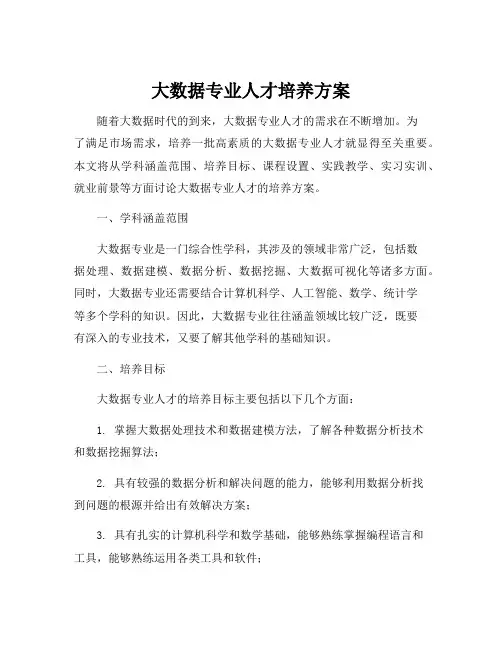 大数据专业人才培养方案

随着大数据时代的到来，大数据专业人才的需求在不断增加。为了满足市场需求，培养一批高素质的大数据专业人才就显得至关重要。本文将从学科涵盖范围、培养目标、课程设置、实践教学、实习实训、就业前景等方面讨论大数据专业人才的培养方案。

一、学科涵盖范围

大数据专业是一门综合性学科，其涉及的领域非常广泛，包括数据处理、数据建模、数据分析、数据挖掘、大数据可视化等诸多方面。同时，大数据专业还需要结合计算机科学、人工智能、数学、统计学等多个学科的知识。因此，大数据专业往往涵盖领域比较广泛，既要有深入的专业技术，又要了解其他学科的基础知识。

二、培养目标

大数据专业人才的培养目标主要包括以下几个方面：

1. 掌握大数据处理技术和数据建模方法，了解各种数据分析技术和数据挖掘算法；

2. 具有较强的数据分析和解决问题的能力，能够利用数据分析找到问题的根源并给出有效解决方案；

3. 具有扎实的计算机科学和数学基础，能够熟练掌握编程语言和工具，能够熟练运用各类工具和软件；